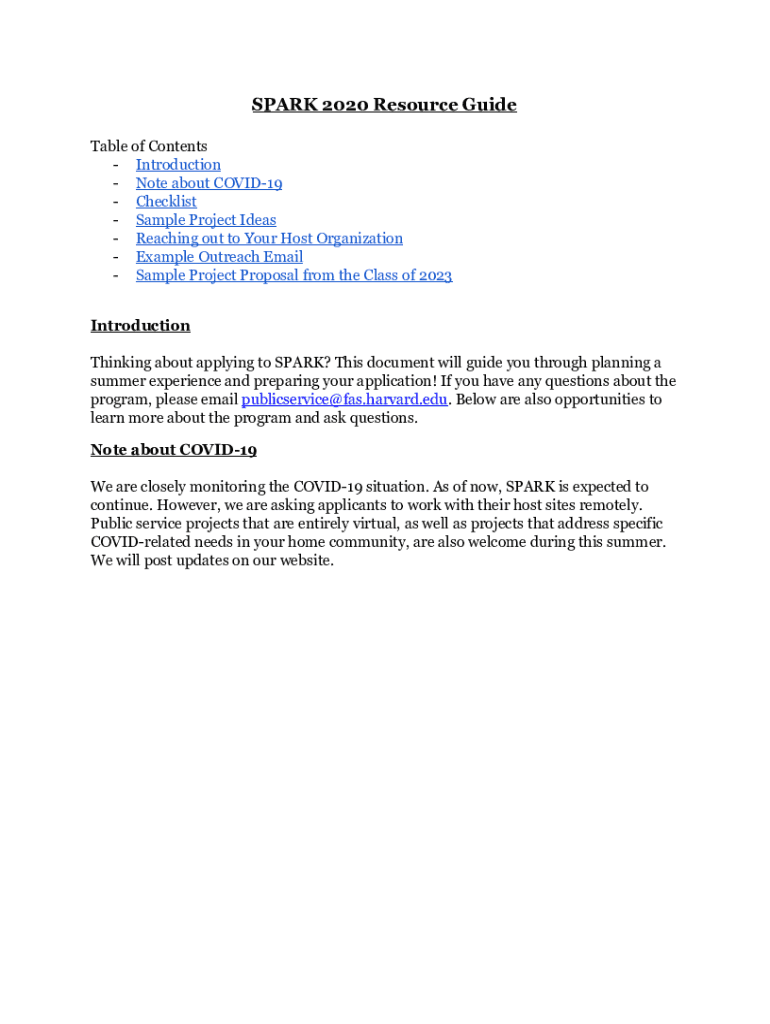 SPARK 2020 Resource Guide

Table of Contents
- Introduction
- Note about COVID-19
- Checklist
- Sample Project Ideas
- Reaching out to Your Host Organization
- Example Outreach Email
- Sample Project Proposal from the Class of 2023

Introduction

Thinking about applying to SPARK? This document will guide you through planning a summer experience and preparing your application! If you have any questions about the program, please email publicservice@fas.harvard.edu. Below are also opportunities to learn more about the program and ask questions.

Note about COVID-19

We are closely monitoring the COVID-19 situation. As of now, SPARK is expected to continue. However, we are asking applicants to work with their host sites remotely. Public service projects that are entirely virtual, as well as projects that address specific COVID-related needs in your home community, are also welcome during this summer. We will post updates on our website.